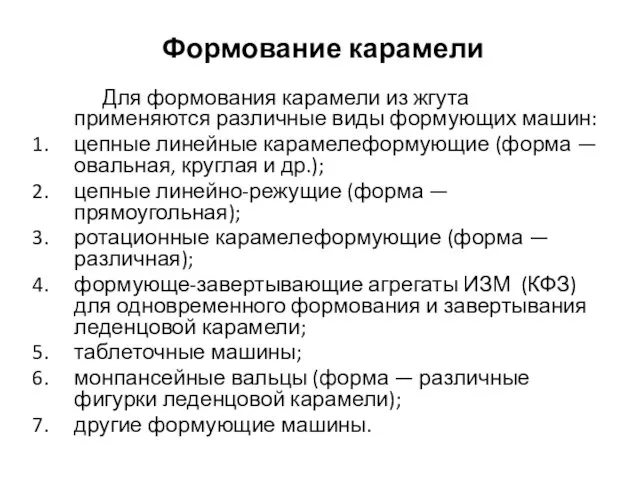 Формование карамели

Для формования карамели из жгута применяются различные виды формующих машин:

1. цепные линейные карамелеформующие (форма — овальная, круглая и др.);
2. цепные линейно-режущие (форма — прямоугольная);
3. ротационные карамелеформующие (форма — различная);
4. формующе-завертывающие агрегаты ИЗМ (КФЗ) для одновременного формования и завертывания леденцовой карамели;
5. таблеточные машины;
6. монпансейные вальцы (форма — различные фигурки леденцовой карамели);
7. другие формующие машины.